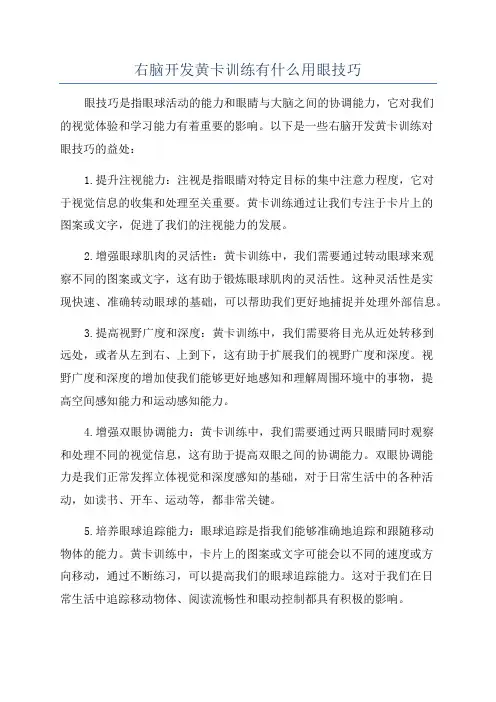 右脑开发黄卡训练有什么用眼技巧

眼技巧是指眼球活动的能力和眼睛与大脑之间的协调能力，它对我们的视觉体验和学习能力有着重要的影响。以下是一些右脑开发黄卡训练对眼技巧的益处：

1.提升注视能力：注视是指眼睛对特定目标的集中注意力程度，它对于视觉信息的收集和处理至关重要。黄卡训练通过让我们专注于卡片上的图案或文字，促进了我们的注视能力的发展。

2.增强眼球肌肉的灵活性：黄卡训练中，我们需要通过转动眼球来观察不同的图案或文字，这有助于锻炼眼球肌肉的灵活性。这种灵活性是实现快速、准确转动眼球的基础，可以帮助我们更好地捕捉并处理外部信息。

3.提高视野广度和深度：黄卡训练中，我们需要将目光从近处转移到远处，或者从左到右、上到下，这有助于扩展我们的视野广度和深度。视野广度和深度的增加使我们能够更好地感知和理解周围环境中的事物，提高空间感知能力和运动感知能力。

4.增强双眼协调能力：黄卡训练中，我们需要通过两只眼睛同时观察和处理不同的视觉信息，这有助于提高双眼之间的协调能力。双眼协调能力是我们正常发挥立体视觉和深度感知的基础，对于日常生活中的各种活动，如读书、开车、运动等，都非常关键。

5.培养眼球追踪能力：眼球追踪是指我们能够准确地追踪和跟随移动物体的能力。黄卡训练中，卡片上的图案或文字可能会以不同的速度或方向移动，通过不断练习，可以提高我们的眼球追踪能力。这对于我们在日常生活中追踪移动物体、阅读流畅性和眼动控制都具有积极的影响。